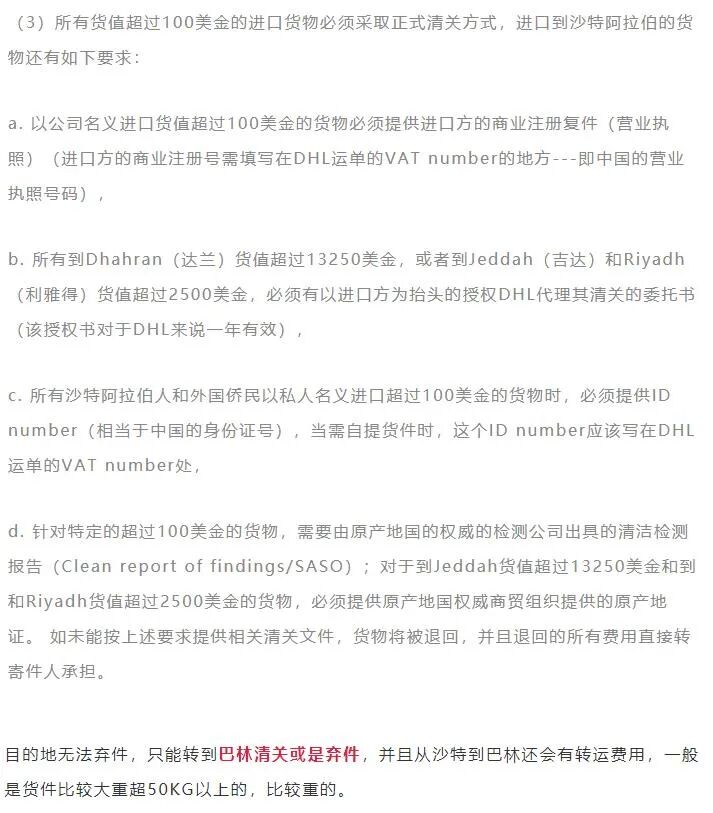 （3）所有货值超过100美金的进口货物必须采取正式清关方式，进口到沙特阿拉伯的货物还有如下要求：

a. 以公司名义进口货值超过100美金的货物必须提供进口方的商业注册复件（营业执照）（进口方的商业注册号需填写在DHL运单的VAT number的地方---即中国的营业执照号码），

b. 所有到Dhahran（达兰）货值超过13250美金，或者到Jeddah（吉达）和Riyadh（利雅得）货值超过2500美金，必须有以进口方为抬头的授权DHL代理其清关的委托书（该授权书对于DHL来说一年有效），

c. 所有沙特阿拉伯人和外国侨民以私人名义进口超过100美金的货物时，必须提供ID number（相当于中国的身份证号），当需自提货件时，这个ID number应该写在DHL运单的VAT number处，

d. 针对特定的超过100美金的货物，需要由原产地国的权威的检测公司出具的清洁检测报告（Clean report of findings/SASO）；对于到Jeddah货值超过13250美金和到和Riyadh货值超过2500美金的货物，必须提供原产地国权威商贸组织提供的原产地证。 如未能按上述要求提供相关清关文件，货物将被退回，并且退回的所有费用直接转寄件人承担。

目的地无法弃件，只能转到巴林清关或是弃件，并且从沙特到巴林还会有转运费用，一般是货件比较大重超50KG以上的，比较重的。